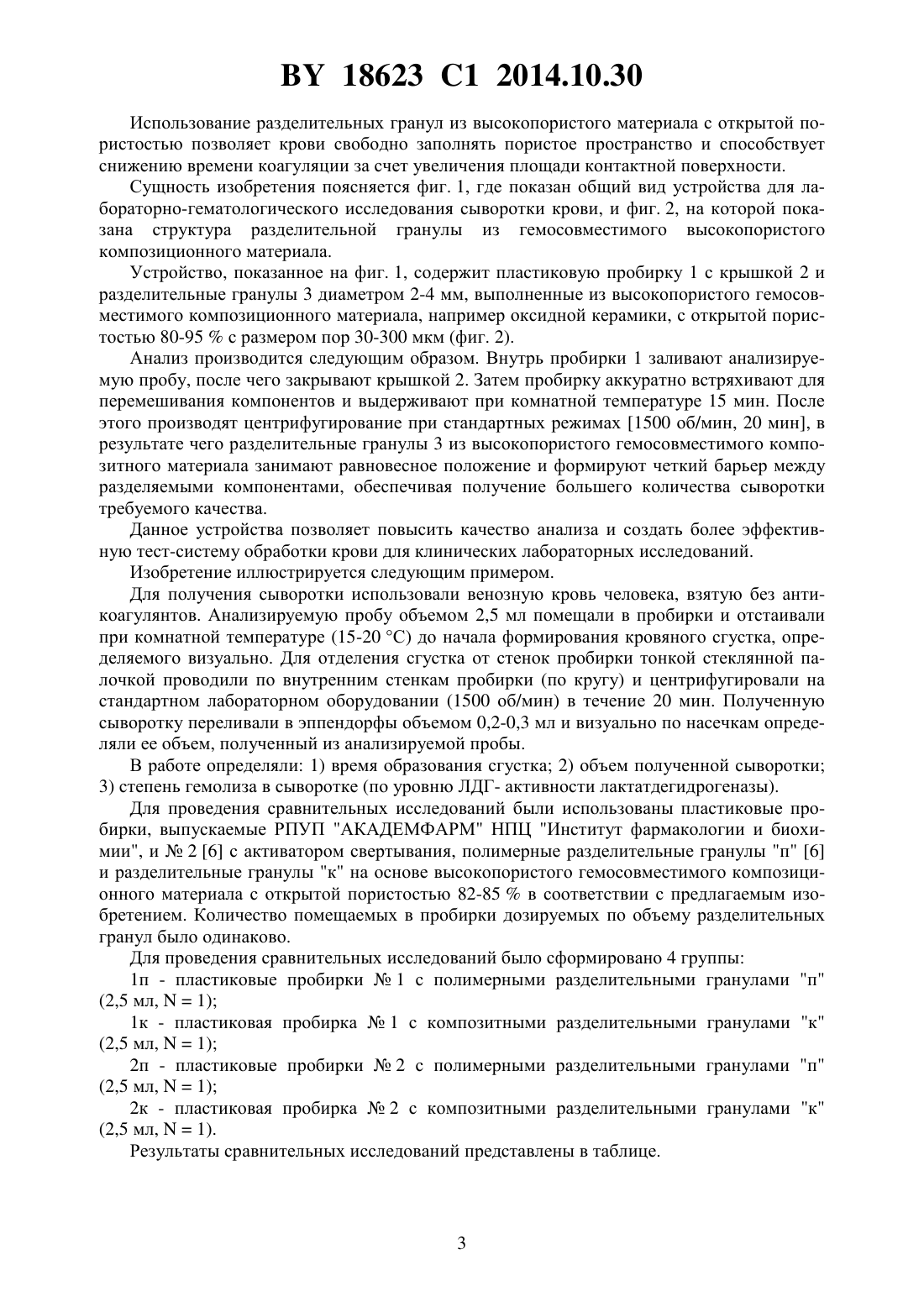 BY 18623 C1 2014.10.30

Использование разделительных гранул из высокопористого материала с открытой пористостью позволяет крови свободно заполнять пористое пространство и способствует снижению времени коагуляции за счет увеличения площади контактной поверхности.

Сущность изобретения поясняется фиг. 1, где показан общий вид устройства для лабораторно-гематологического исследования сыворотки крови, и фиг. 2, на которой показана структура разделительной гранулы из гемосовместимого высокопористого композиционного материала.

Устройство, показанное на фиг. 1, содержит пластиковую пробирку 1 с крышкой 2 и разделительные гранулы 3 диаметром 2-4 мм, выполненные из высокопористого гемосовместимого композиционного материала, например оксидной керамики, с открытой пористостью 80-95 % с размером пор 30-300 мкм (фиг. 2).

Анализ производится следующим образом. Внутрь пробирки 1 заливают анализируемую пробу, после чего закрывают крышкой 2. Затем пробирку аккуратно встряхивают для перемешивания компонентов и выдерживают при комнатной температуре 15 мин. После этого производят центрифугирование при стандартных режимах [1500 об/мин, 20 мин], в результате чего разделительные гранулы 3 из высокопористого гемосовместимого композитного материала занимают равновесное положение и формируют четкий барьер между разделяемыми компонентами, обеспечивая получение большего количества сыворотки требуемого качества.

Данное устройства позволяет повысить качество анализа и создать более эффективную тест-систему обработки крови для клинических лабораторных исследований.

Изобретение иллюстрируется следующим примером.

Для получения сыворотки использовали венозную кровь человека, взятую без антикоагулянтов. Анализируемую пробу объемом 2,5 мл помещали в пробирки и отстаивали при комнатной температуре (15-20 °С) до начала формирования кровяного сгустка, определяемого визуально. Для отделения сгустка от стенок пробирки тонкой стеклянной палочкой проводили по внутренним стенкам пробирки (по кругу) и центрифугировали на стандартном лабораторном оборудовании (1500 об/мин) в течение 20 мин. Полученную сыворотку переливали в эппендорфы объемом 0,2-0,3 мл и визуально по насечкам определяли ее объем, полученный из анализируемой пробы.

В работе определяли: 1) время образования сгустка; 2) объем полученной сыворотки; 3) степень гемолиза в сыворотке (по уровню ЛДГ- активности лактатдегидрогеназы).

Для проведения сравнительных исследований были использованы пластиковые пробирки, выпускаемые РПУП "АКАДЕМФАРМ" НПЦ "Институт фармакологии и биохимии", и № 2 [6] с активатором свертывания, полимерные разделительные гранулы "п" [6] и разделительные гранулы "к" на основе высокопористого гемосовместимого композиционного материала с открытой пористостью 82-85 % в соответствии с предлагаемым изобретением. Количество помещаемых в пробирки дозируемых по объему разделительных гранул было одинаково.

Для проведения сравнительных исследований было сформировано 4 группы:

1п - пластиковые пробирки № 1 с полимерными разделительными гранулами "п" (2,5 мл, N = 1);

1к - пластиковая пробирка № 1 с композитными разделительными гранулами "к" (2,5 мл, N = 1);

2п - пластиковые пробирки № 2 с полимерными разделительными гранулами "п" (2,5 мл, N = 1);

2к - пластиковая пробирка № 2 с композитными разделительными гранулами "к" (2,5 мл, N = 1).

Результаты сравнительных исследований представлены в таблице.

3